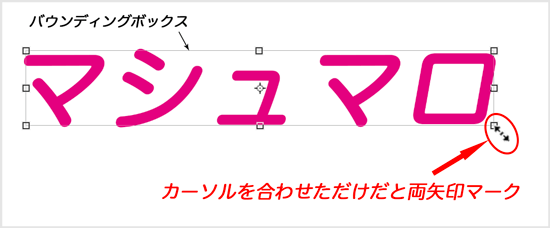 バウンディングボックス

マシュマロ

カーソルを合わせただけだと両矢印マーク